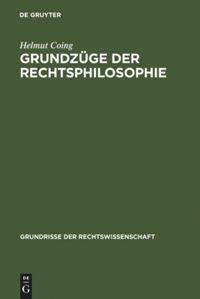 DE GRUYTER

Helmut Coing

GRUNDZÜGE DER RECHTSPHILOSOPHIE

GRUNDRISSE DER RECHTSWISSENSCHAFT

DE
G